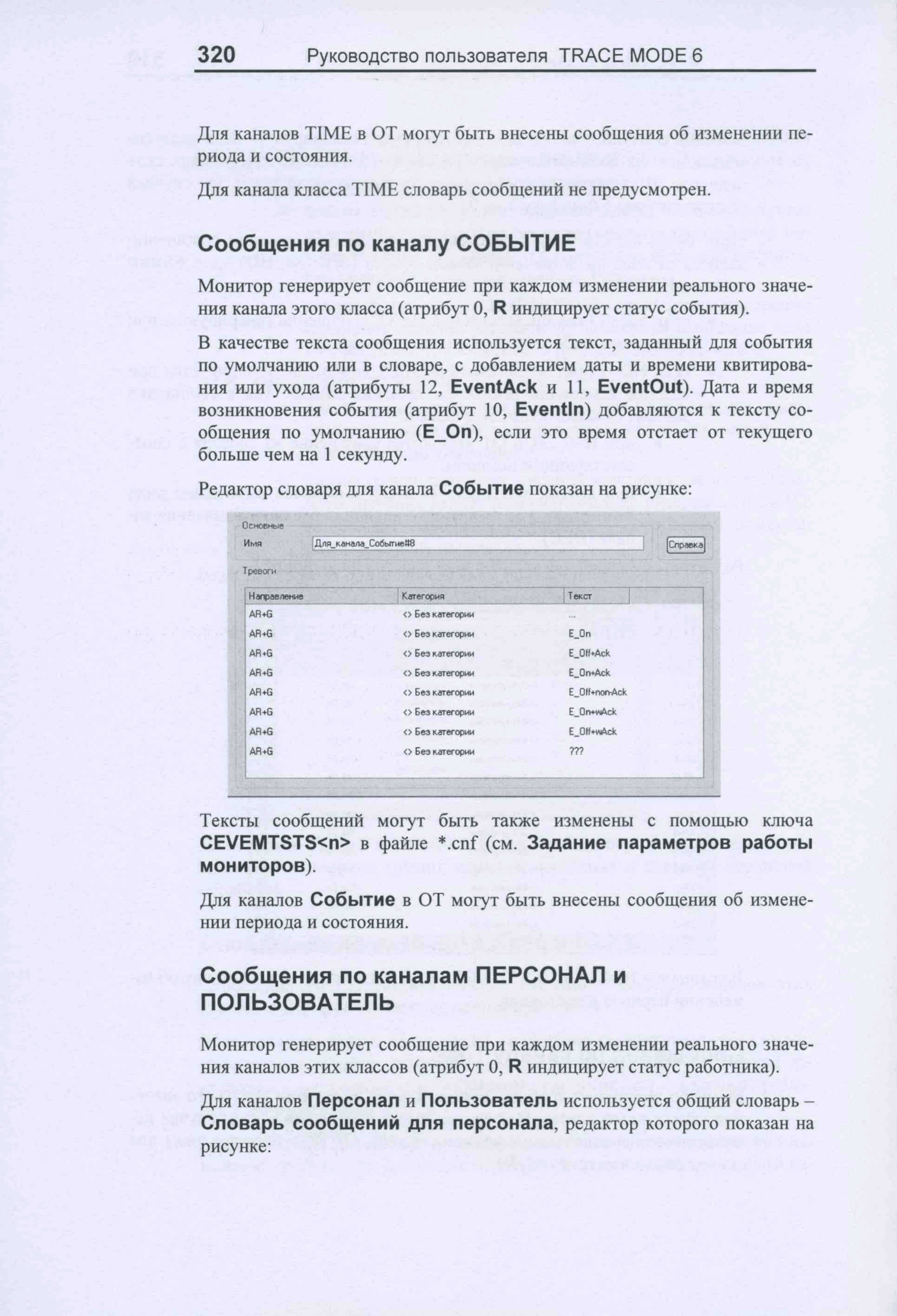 320 Руководство пользователя TRACE MODE 6

Для каналов TIME в ОТ могут быть внесены сообщения об изменении периода и состояния.

Для канала класса TIME словарь сообщений не предусмотрен.

Сообщения по каналу СОБЫТИЕ

Монитор генерирует сообщение при каждом изменении реального значения канала этого класса (атрибут 0, R индицирует статус события).

В качестве текста сообщения используется текст, заданный для события по умолчанию или в словаре, с добавлением даты и времени квитирования или ухода (атрибуты 12, EventAck и 11, EventOut). Дата и время возникновения события (атрибут 10, EventIn) добавляются к тексту сообщения по умолчанию (E_On), если это время отстает от текущего больше чем на 1 секунду.

Редактор словаря для канала Событие показан на рисунке:

Основные
Имя Для_канала_Событие#8 Справка
Тревоги

| Направление | Категория | Текст |
|---|---|---|
| AR+G | <> Без категории | ... |
| AR+G | <> Без категории | E_On |
| AR+G | <> Без категории | E_Off+Ack |
| AR+G | <> Без категории | E_On+Ack |
| AR+G | <> Без категории | E_Off+non-Ack |
| AR+G | <> Без категории | E_On+wAck |
| AR+G | <> Без категории | E_Off+wAck |
| AR+G | <> Без категории | ??? |

Тексты сообщений могут быть также изменены с помощью ключа CEVEMTSTS<n> в файле *.cnf (см. Задание параметров работы мониторов).

Для каналов Событие в ОТ могут быть внесены сообщения об изменении периода и состояния.

Сообщения по каналам ПЕРСОНАЛ и ПОЛЬЗОВАТЕЛЬ

Монитор генерирует сообщение при каждом изменении реального значения каналов этих классов (атрибут 0, R индицирует статус работника).

Для каналов Персонал и Пользователь используется общий словарь – Словарь сообщений для персонала, редактор которого показан на рисунке: